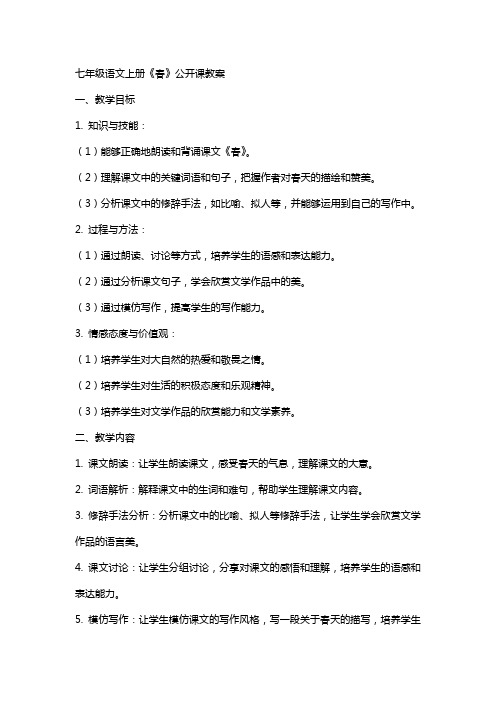 七年级语文上册《春》公开课教案

一、教学目标

1. 知识与技能：

（1）能够正确地朗读和背诵课文《春》。

（2）理解课文中的关键词语和句子，把握作者对春天的描绘和赞美。

（3）分析课文中的修辞手法，如比喻、拟人等，并能够运用到自己的写作中。

2. 过程与方法：

（1）通过朗读、讨论等方式，培养学生的语感和表达能力。

（2）通过分析课文句子，学会欣赏文学作品中的美。

（3）通过模仿写作，提高学生的写作能力。

3. 情感态度与价值观：

（1）培养学生对大自然的热爱和敬畏之情。

（2）培养学生对生活的积极态度和乐观精神。

（3）培养学生对文学作品的欣赏能力和文学素养。

二、教学内容

1. 课文朗读：让学生朗读课文，感受春天的气息，理解课文的大意。

2. 词语解析：解释课文中的生词和难句，帮助学生理解课文内容。

3. 修辞手法分析：分析课文中的比喻、拟人等修辞手法，让学生学会欣赏文学作品的语言美。

4. 课文讨论：让学生分组讨论，分享对课文的感悟和理解，培养学生的语感和表达能力。

5. 模仿写作：让学生模仿课文的写作风格，写一段关于春天的描写，培养学生